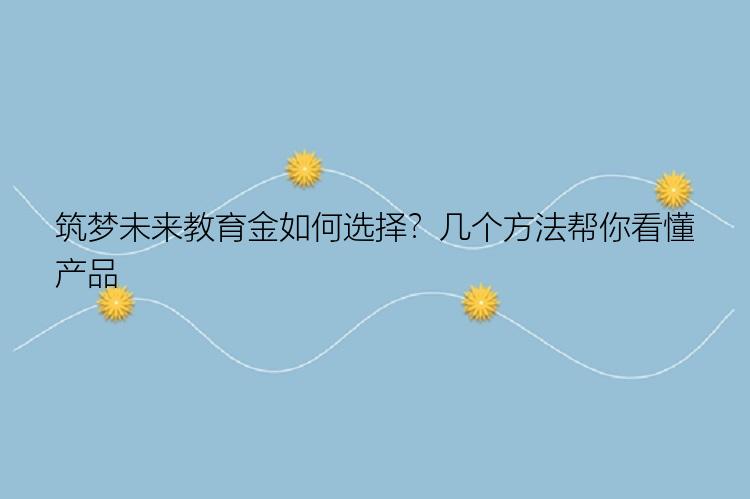 筑梦未来教育金如何选择？几个方法帮你看懂产品